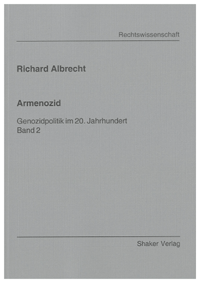 Rechtswissenschaft

Richard Albrecht

Armenozid

Genozidpolitik im 20. Jahrhundert
Band 2

Shaker Verlag